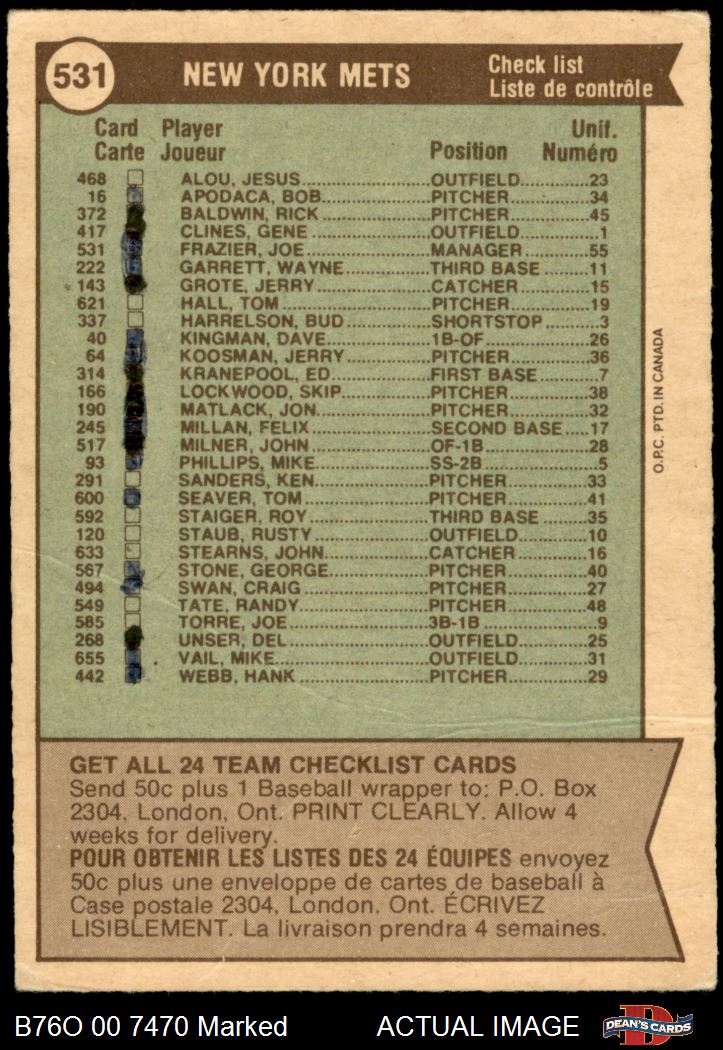 531 NEW YORK METS Check list Liste de contrôle

| Card Carte | Player Joueur | Position | Unif. Numéro |
|---|---|---|---|
| 468 | ALOU, JESUS | OUTFIELD | 23 |
| 16 | APODACA, BOB | PITCHER | 34 |
| 372 | BALDWIN, RICK | PITCHER | 45 |
| 417 | CLINES, GENE | OUTFIELD | 1 |
| 531 | FRAZIER, JOE | MANAGER | 55 |
| 222 | GARRETT, WAYNE | THIRD BASE | 11 |
| 143 | GROTE, JERRY | CATCHER | 15 |
| 621 | HALL, TOM | PITCHER | 19 |
| 337 | HARRELSON, BUD | SHORTSTOP | 3 |
| 40 | KINGMAN, DAVE | 1B-OF | 26 |
| 64 | KOOSMAN, JERRY | PITCHER | 36 |
| 314 | KRANEPOOL, ED | FIRST BASE | 7 |
| 166 | LOCKWOOD, SKIP | PITCHER | 38 |
| 190 | MATLACK, JON | PITCHER | 32 |
| 245 | MILLAN, FELIX | SECOND BASE | 17 |
| 517 | MILNER, JOHN | OF-1B | 28 |
| 93 | PHILLIPS, MIKE | SS-2B | 5 |
| 291 | SANDERS, KEN | PITCHER | 33 |
| 600 | SEAVER, TOM | PITCHER | 41 |
| 592 | STAIGER, ROY | THIRD BASE | 35 |
| 120 | STAUB, RUSTY | OUTFIELD | 10 |
| 633 | STEARNS, JOHN | CATCHER | 16 |
| 567 | STONE, GEORGE | PITCHER | 40 |
| 494 | SWAN, CRAIG | PITCHER | 27 |
| 549 | TATE, RANDY | PITCHER | 48 |
| 585 | TORRE, JOE | 3B-1B | 9 |
| 268 | UNSER, DEL | OUTFIELD | 25 |
| 655 | VAIL, MIKE | OUTFIELD | 31 |
| 442 | WEBB, HANK | PITCHER | 29 |

O.P.C. PTD. IN CANADA

GET ALL 24 TEAM CHECKLIST CARDS
Send 50c plus 1 Baseball wrapper to: P.O. Box 2304, London, Ont. PRINT CLEARLY. Allow 4 weeks for delivery.
POUR OBTENIR LES LISTES DES 24 ÉQUIPES envoyez 50c plus une enveloppe de cartes de baseball à Case postale 2304, London, Ont. ÉCRIVEZ LISIBLEMENT. La livraison prendra 4 semaines.

B76O 00 7470 Marked ACTUAL IMAGE DEAN'S CARDS